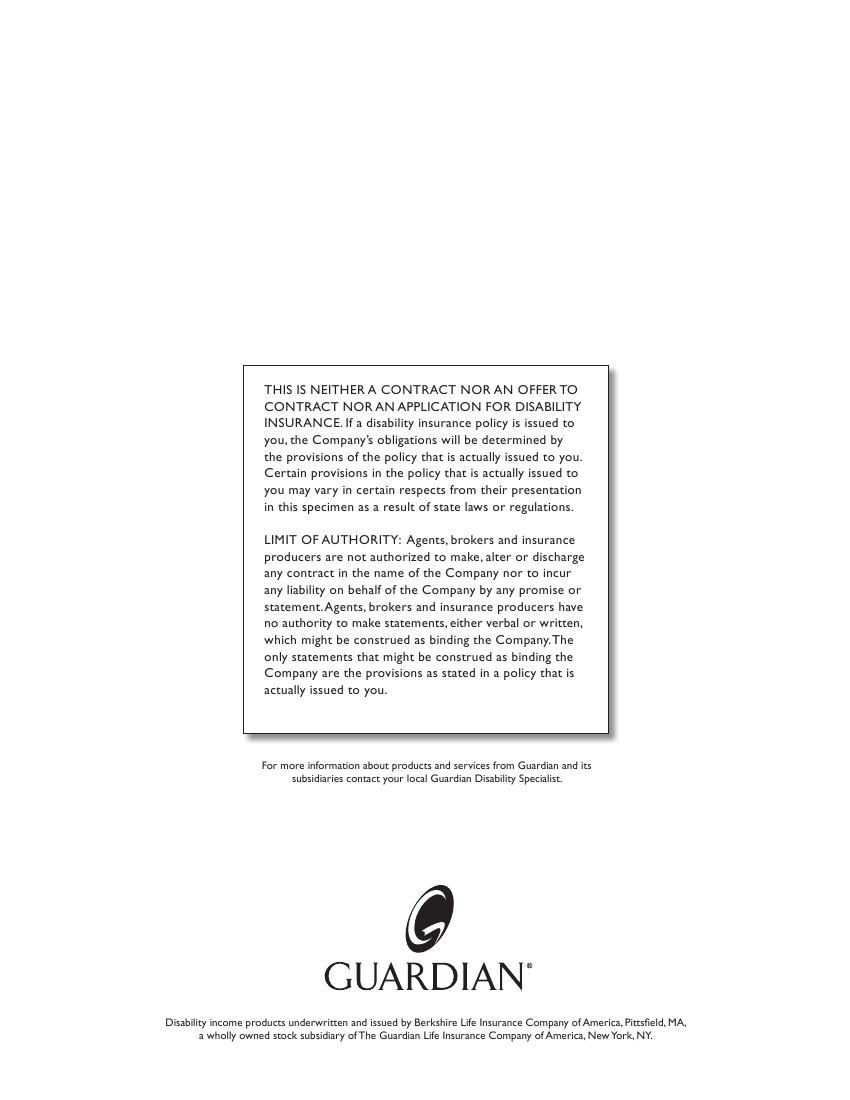 THIS IS NEITHER A CONTRACT NOR AN OFFER TO CONTRACT NOR AN APPLICATION FOR DISABILITY INSURANCE. If a disability insurance policy is issued to you, the Company's obligations will be determined by the provisions of the policy that is actually issued to you. Certain provisions in the policy that is actually issued to you may vary in certain respects from their presentation in this specimen as a result of state laws or regulations.

LIMIT OF AUTHORITY: Agents, brokers and insurance producers are not authorized to make, alter or discharge any contract in the name of the Company nor to incur any liability on behalf of the Company by any promise or statement. Agents, brokers and insurance producers have no authority to make statements, either verbal or written, which might be construed as binding the Company. The only statements that might be construed as binding the Company are the provisions as stated in a policy that is actually issued to you.

For more information about products and services from Guardian and its subsidiaries contact your local Guardian Disability Specialist.

GUARDIAN®

Disability income products underwritten and issued by Berkshire Life Insurance Company of America, Pittsfield, MA, a wholly owned stock subsidiary of The Guardian Life Insurance Company of America, New York, NY.